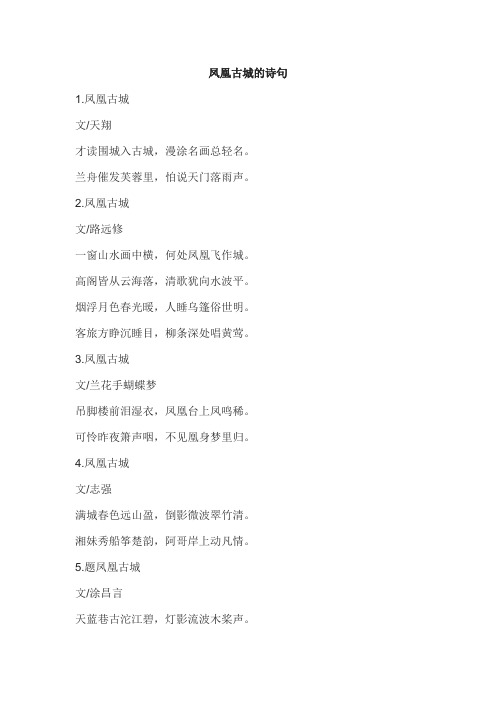 凤凰古城的诗句

1.凤凰古城

文/天翔

才读围城入古城，漫涂名画总轻名。

兰舟催发芙蓉里，怕说天门落雨声。

2.凤凰古城

文/路远修

一窗山水画中横，何处凤凰飞作城。

高阁皆从云海落，清歌犹向水波平。

烟浮月色春光暖，人睡乌篷俗世明。

客旅方睁沉睡目，柳条深处唱黄莺。

3.凤凰古城

文/兰花手蝴蝶梦

吊脚楼前泪湿衣，凤凰台上凤鸣稀。

可怜昨夜箫声咽，不见凰身梦里归。

4.凤凰古城

文/志强

满城春色远山盈，倒影微波翠竹清。

湘妹秀船筝楚韵，阿哥岸上动凡情。

5.题凤凰古城

文/涂昌言

天蓝巷古沱江碧，灯影流波木桨声。